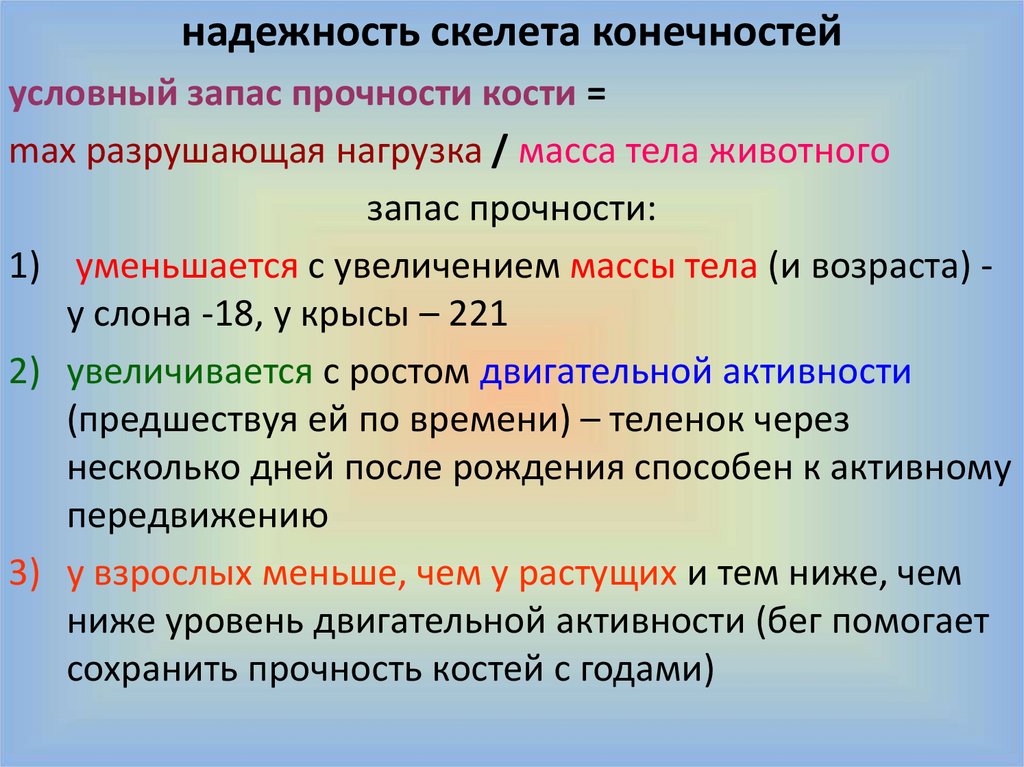 надежность скелета конечностей

условный запас прочности кости =

max разрушающая нагрузка / масса тела животного

запас прочности:

1) уменьшается с увеличением массы тела (и возраста) - у слона -18, у крысы – 221

2) увеличивается с ростом двигательной активности (предшествуя ей по времени) – теленок через несколько дней после рождения способен к активному передвижению

3) у взрослых меньше, чем у растущих и тем ниже, чем ниже уровень двигательной активности (бег помогает сохранить прочность костей с годами)